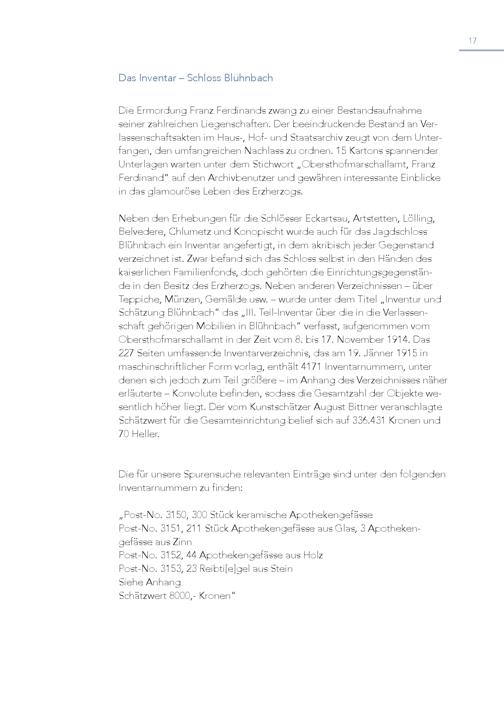 17

Das Inventar – Schloss Blühnbach

Die Ermordung Franz Ferdinands zwang zu einer Bestandsaufnahme seiner zahlreichen Liegenschaften. Der beeindruckende Bestand an Verlassenschaftsakten im Haus-, Hof- und Staatsarchiv zeugt von dem Unterfangen, den umfangreichen Nachlass zu ordnen. 15 Kartons spannender Unterlagen warten unter dem Stichwort „Obersthofmarschallamt, Franz Ferdinand" auf den Archivbenutzer und gewähren interessante Einblicke in das glamouröse Leben des Erzherzogs.

Neben den Erhebungen für die Schlösser Eckartsau, Artstetten, Lölling, Belvedere, Chlumetz und Konopischt wurde auch für das Jagdschloss Blühnbach ein Inventar angefertigt, in dem akribisch jeder Gegenstand verzeichnet ist. Zwar befand sich das Schloss selbst in den Händen des kaiserlichen Familienfonds, doch gehörten die Einrichtungsgegenstände in den Besitz des Erzherzogs. Neben anderen Verzeichnissen – über Teppiche, Münzen, Gemälde usw. – wurde unter dem Titel „Inventur und Schätzung Blühnbach" das „III. Teil-Inventar über die in die Verlassenschaft gehörigen Mobilien in Blühnbach" verfasst, aufgenommen vom Obersthofmarschallamt in der Zeit vom 8. bis 17. November 1914. Das 227 Seiten umfassende Inventarverzeichnis, das am 19. Jänner 1915 in maschinschriftlicher Form vorlag, enthält 4171 Inventarnummern, unter denen sich jedoch zum Teil größere – im Anhang des Verzeichnisses näher erläuterte – Konvolute befinden, sodass die Gesamtzahl der Objekte wesentlich höher liegt. Der vom Kunstschätzer August Bittner veranschlagte Schätzwert für die Gesamteinrichtung belief sich auf 336.431 Kronen und 70 Heller.

Die für unsere Spurensuche relevanten Einträge sind unter den folgenden Inventarnummern zu finden:

„Post-No. 3150, 300 Stück keramische Apothekengefässe
Post-No. 3151, 211 Stück Apothekengefässe aus Glas, 3 Apothekengefässe aus Zinn
Post-No. 3152, 44 Apothekengefässe aus Holz
Post-No. 3153, 23 Reibti[e]gel aus Stein
Siehe Anhang
Schätzwert 8000,- Kronen"